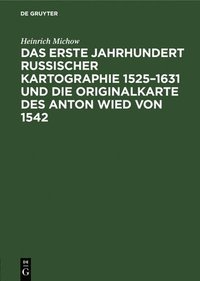 DE GRUYTER

Heinrich Michow

DAS ERSTE JAHRHUNDERT RUSSISCHER KARTOGRAPHIE 1525–1631 UND DIE ORIGINALKARTE DES ANTON WIED VON 1542

DE
G